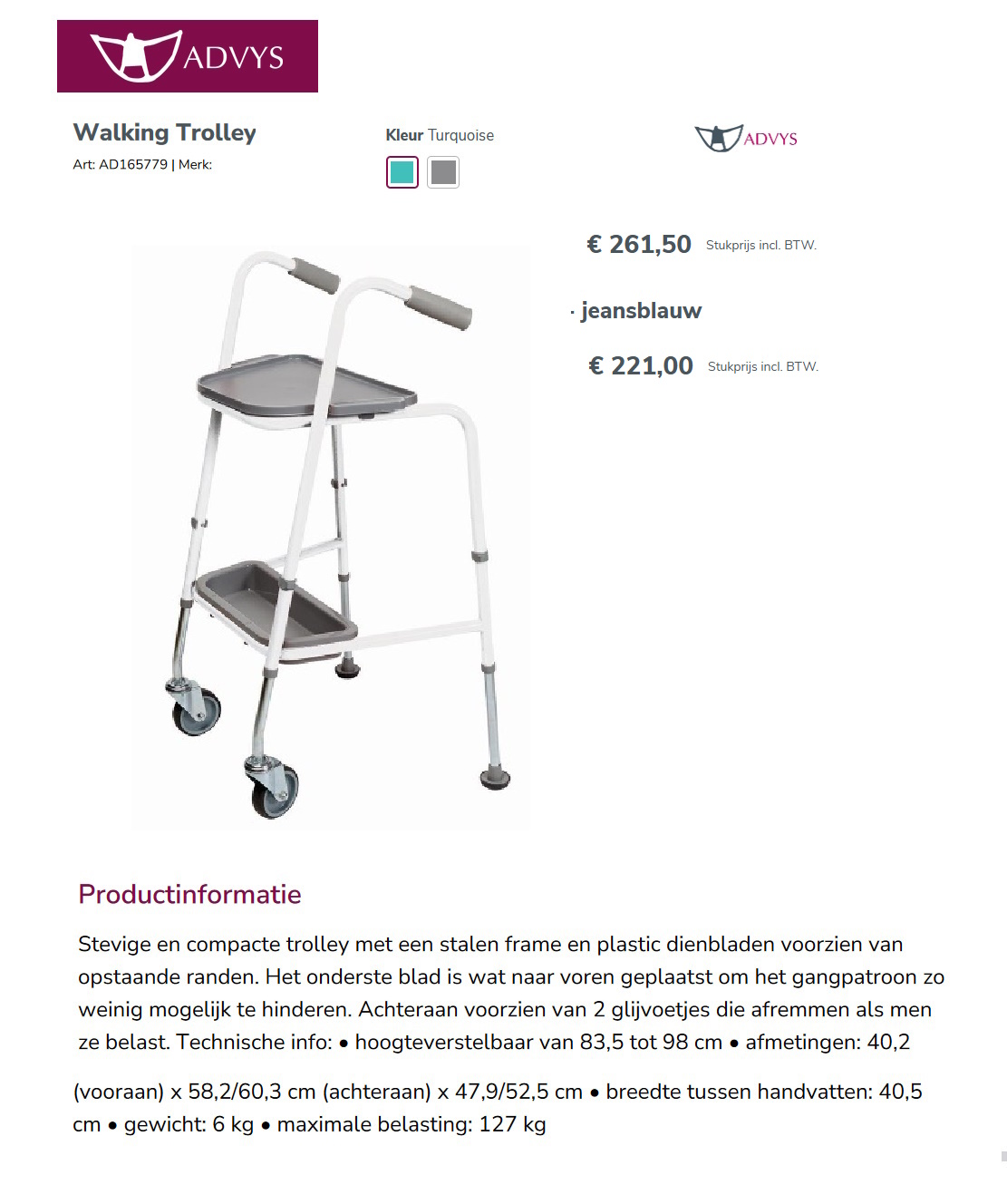 ADVYS

Walking Trolley
Art: AD165779 | Merk:

Kleur Turquoise

ADVYS

€ 261,50 Stukprijs incl. BTW.

· jeansblauw

€ 221,00 Stukprijs incl. BTW.

Productinformatie

Stevige en compacte trolley met een stalen frame en plastic dienbladen voorzien van opstaande randen. Het onderste blad is wat naar voren geplaatst om het gangpatroon zo weinig mogelijk te hinderen. Achteraan voorzien van 2 glijvoetjes die afremmen als men ze belast. Technische info: • hoogteverstelbaar van 83,5 tot 98 cm • afmetingen: 40,2

(vooraan) x 58,2/60,3 cm (achteraan) x 47,9/52,5 cm • breedte tussen handvatten: 40,5 cm • gewicht: 6 kg • maximale belasting: 127 kg